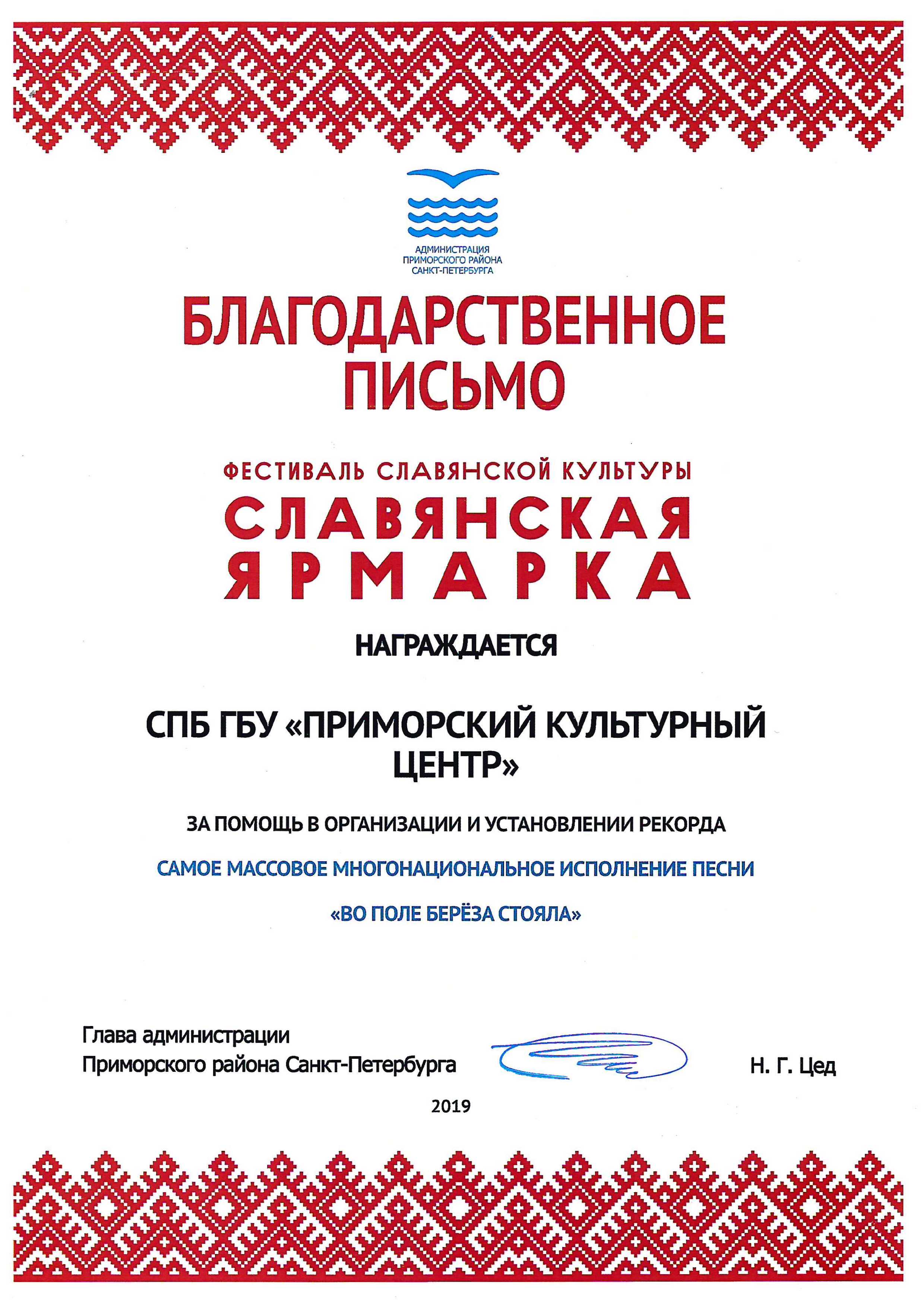 АДМИНИСТРАЦИЯ ПРИМОРСКОГО РАЙОНА САНКТ-ПЕТЕРБУРГА

БЛАГОДАРСТВЕННОЕ ПИСЬМО

ФЕСТИВАЛЬ СЛАВЯНСКОЙ КУЛЬТУРЫ

СЛАВЯНСКАЯ ЯРМАРКА

НАГРАЖДАЕТСЯ

СПБ ГБУ «ПРИМОРСКИЙ КУЛЬТУРНЫЙ ЦЕНТР»

ЗА ПОМОЩЬ В ОРГАНИЗАЦИИ И УСТАНОВЛЕНИИ РЕКОРДА

САМОЕ МАССОВОЕ МНОГОНАЦИОНАЛЬНОЕ ИСПОЛНЕНИЕ ПЕСНИ

«ВО ПОЛЕ БЕРЁЗА СТОЯЛА»

Глава администрации
Приморского района Санкт-Петербурга

Н. Г. Цед

2019